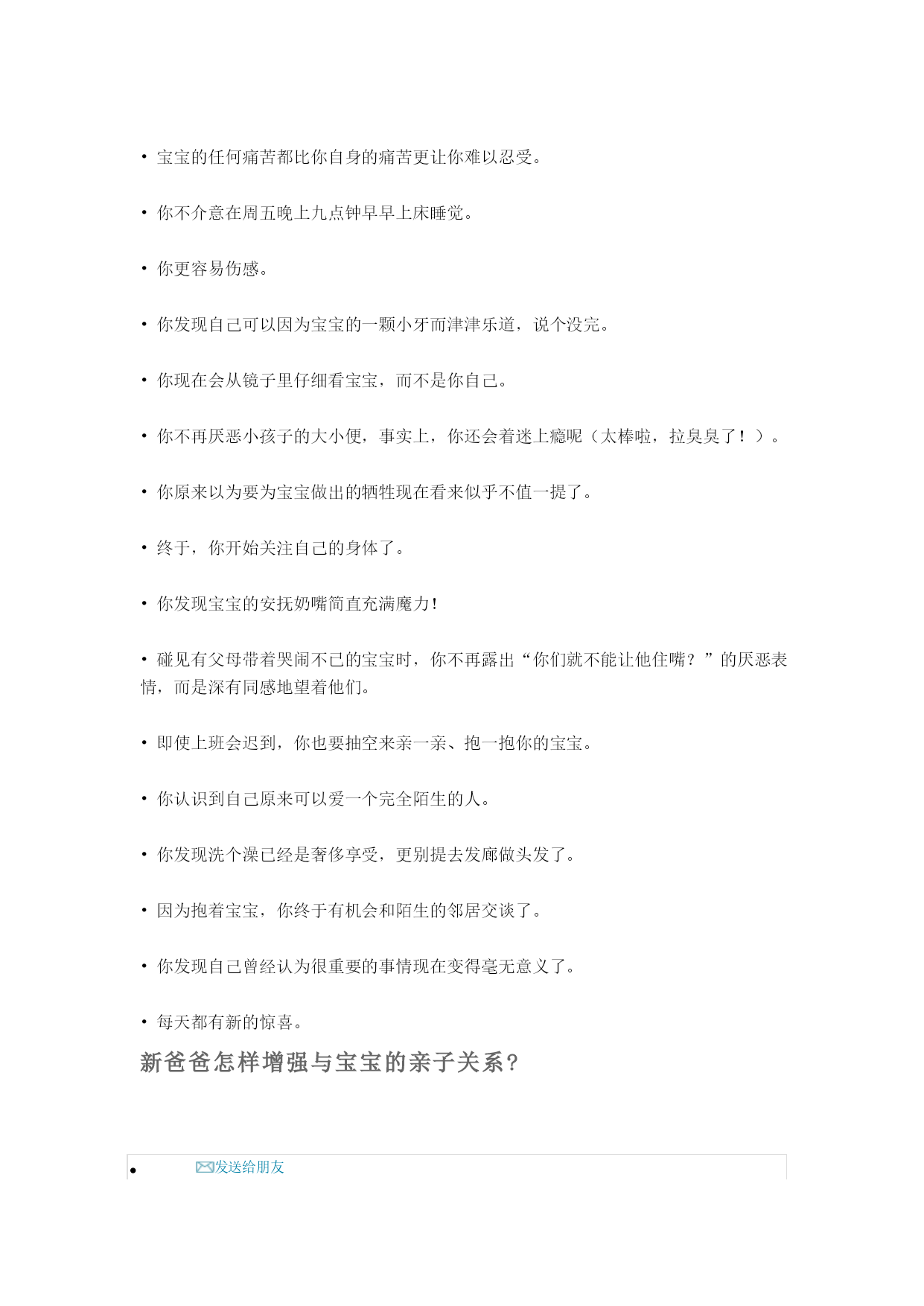 • 宝宝的任何痛苦都比你自身的痛苦更让你难以忍受。

• 你不介意在周五晚上九点钟早早上床睡觉。

• 你更容易伤感。

• 你发现自己可以因为宝宝的一颗小牙而津津乐道，说个没完。

• 你现在会从镜子里仔细看宝宝，而不是你自己。

• 你不再厌恶小孩子的大小便，事实上，你还会着迷上瘾呢（太棒啦，拉臭臭了！）。

• 你原来以为要为宝宝做出的牺牲现在看来似乎不值一提了。

• 终于，你开始关注自己的身体了。

• 你发现宝宝的安抚奶嘴简直充满魔力!

• 碰见有父母带着哭闹不已的宝宝时，你不再露出“你们就不能让他住嘴？”的厌恶表情，而是深有同感地望着他们。

• 即使上班会迟到，你也要抽空来亲一亲、抱一抱你的宝宝。

• 你认识到自己原来可以爱一个完全陌生的人。

• 你发现洗个澡已经是奢侈享受，更别提去发廊做头发了。

• 因为抱着宝宝，你终于有机会和陌生的邻居交谈了。

• 你发现自己曾经认为很重要的事情现在变得毫无意义了。

• 每天都有新的惊喜。

新爸爸怎样增强与宝宝的亲子关系?

• 发送给朋友